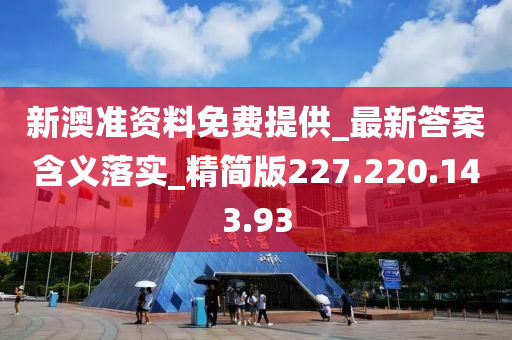 新澳准资料免费提供_最新答案含义落实_精简版227.220.143.93

世界之窗